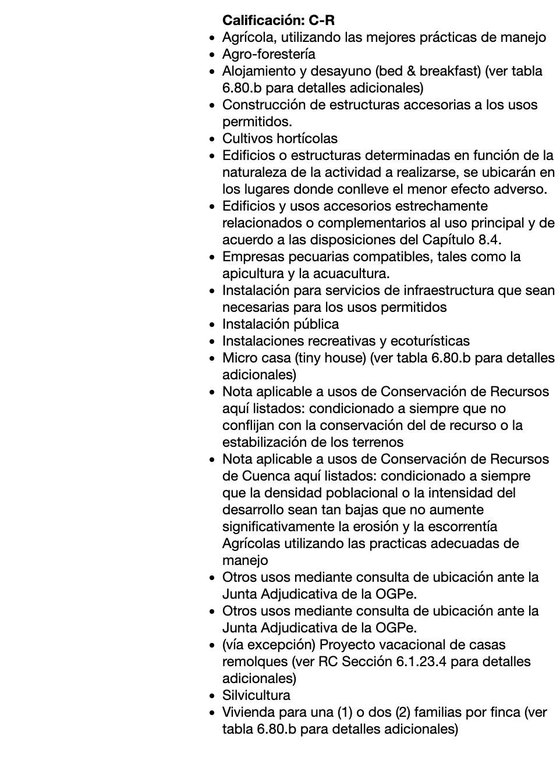 **Calificación: C-R**

- Agrícola, utilizando las mejores prácticas de manejo
- Agro-forestería
- Alojamiento y desayuno (bed & breakfast) (ver tabla 6.80.b para detalles adicionales)
- Construcción de estructuras accesorias a los usos permitidos.
- Cultivos hortícolas
- Edificios o estructuras determinadas en función de la naturaleza de la actividad a realizarse, se ubicarán en los lugares donde conlleve el menor efecto adverso.
- Edificios y usos accesorios estrechamente relacionados o complementarios al uso principal y de acuerdo a las disposiciones del Capítulo 8.4.
- Empresas pecuarias compatibles, tales como la apicultura y la acuacultura.
- Instalación para servicios de infraestructura que sean necesarias para los usos permitidos
- Instalación pública
- Instalaciones recreativas y ecoturísticas
- Micro casa (tiny house) (ver tabla 6.80.b para detalles adicionales)
- Nota aplicable a usos de Conservación de Recursos aquí listados: condicionado a siempre que no conflijan con la conservación del de recurso o la estabilización de los terrenos
- Nota aplicable a usos de Conservación de Recursos de Cuenca aquí listados: condicionado a siempre que la densidad poblacional o la intensidad del desarrollo sean tan bajas que no aumente significativamente la erosión y la escorrentía Agrícolas utilizando las practicas adecuadas de manejo
- Otros usos mediante consulta de ubicación ante la Junta Adjudicativa de la OGPe.
- Otros usos mediante consulta de ubicación ante la Junta Adjudicativa de la OGPe.
- (vía excepción) Proyecto vacacional de casas remolques (ver RC Sección 6.1.23.4 para detalles adicionales)
- Silvicultura
- Vivienda para una (1) o dos (2) familias por finca (ver tabla 6.80.b para detalles adicionales)